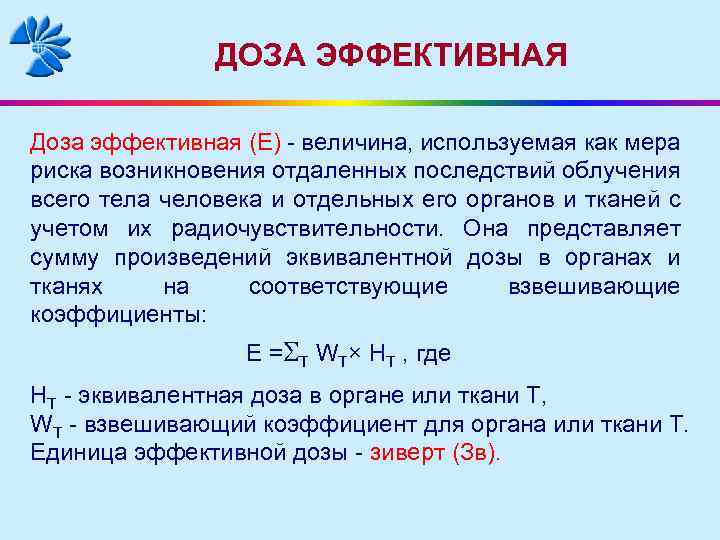 ДОЗА ЭФФЕКТИВНАЯ

Доза эффективная (Е) - величина, используемая как мера риска возникновения отдаленных последствий облучения всего тела человека и отдельных его органов и тканей с учетом их радиочувствительности. Она представляет сумму произведений эквивалентной дозы в органах и тканях на соответствующие взвешивающие коэффициенты:

$E = \sum_T W_T \times H_T$ , где

$H_T$ - эквивалентная доза в органе или ткани Т,
$W_T$ - взвешивающий коэффициент для органа или ткани Т.
Единица эффективной дозы - зиверт (Зв).